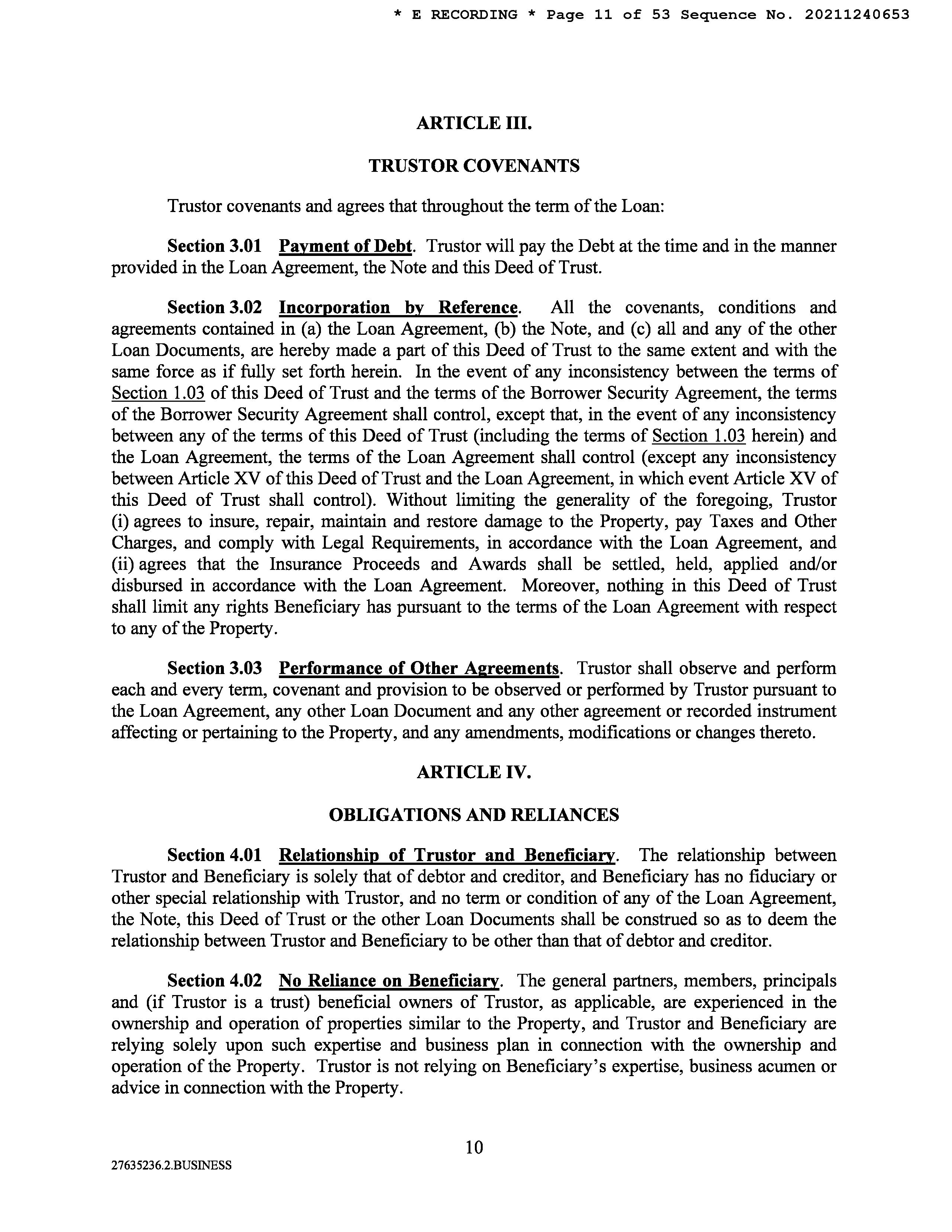 * E RECORDING * Page 11 of 53 Sequence No. 20211240653

ARTICLE III.

TRUSTOR COVENANTS

Trustor covenants and agrees that throughout the term of the Loan:

Section 3.01 Payment of Debt. Trustor will pay the Debt at the time and in the manner provided in the Loan Agreement, the Note and this Deed of Trust.

Section 3.02 Incorporation by Reference. All the covenants, conditions and agreements contained in (a) the Loan Agreement, (b) the Note, and (c) all and any of the other Loan Documents, are hereby made a part of this Deed of Trust to the same extent and with the same force as if fully set forth herein. In the event of any inconsistency between the terms of Section 1.03 of this Deed of Trust and the terms of the Borrower Security Agreement, the terms of the Borrower Security Agreement shall control, except that, in the event of any inconsistency between any of the terms of this Deed of Trust (including the terms of Section 1.03 herein) and the Loan Agreement, the terms of the Loan Agreement shall control (except any inconsistency between Article XV of this Deed of Trust and the Loan Agreement, in which event Article XV of this Deed of Trust shall control). Without limiting the generality of the foregoing, Trustor (i) agrees to insure, repair, maintain and restore damage to the Property, pay Taxes and Other Charges, and comply with Legal Requirements, in accordance with the Loan Agreement, and (ii) agrees that the Insurance Proceeds and Awards shall be settled, held, applied and/or disbursed in accordance with the Loan Agreement. Moreover, nothing in this Deed of Trust shall limit any rights Beneficiary has pursuant to the terms of the Loan Agreement with respect to any of the Property.

Section 3.03 Performance of Other Agreements. Trustor shall observe and perform each and every term, covenant and provision to be observed or performed by Trustor pursuant to the Loan Agreement, any other Loan Document and any other agreement or recorded instrument affecting or pertaining to the Property, and any amendments, modifications or changes thereto.

ARTICLE IV.

OBLIGATIONS AND RELIANCES

Section 4.01 Relationship of Trustor and Beneficiary. The relationship between Trustor and Beneficiary is solely that of debtor and creditor, and Beneficiary has no fiduciary or other special relationship with Trustor, and no term or condition of any of the Loan Agreement, the Note, this Deed of Trust or the other Loan Documents shall be construed so as to deem the relationship between Trustor and Beneficiary to be other than that of debtor and creditor.

Section 4.02 No Reliance on Beneficiary. The general partners, members, principals and (if Trustor is a trust) beneficial owners of Trustor, as applicable, are experienced in the ownership and operation of properties similar to the Property, and Trustor and Beneficiary are relying solely upon such expertise and business plan in connection with the ownership and operation of the Property. Trustor is not relying on Beneficiary's expertise, business acumen or advice in connection with the Property.

10

27635236.2.BUSINESS